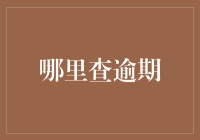 哪里查逾期